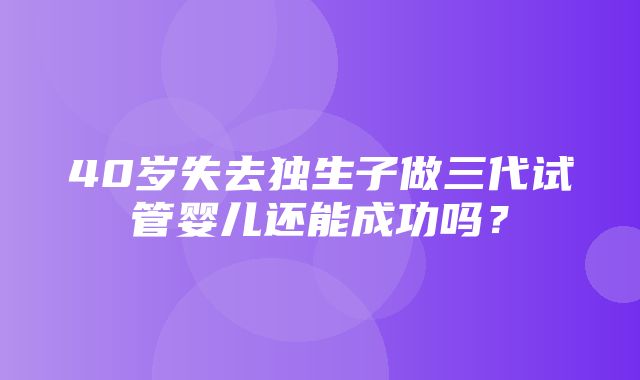 40岁失去独生子做三代试管婴儿还能成功吗？